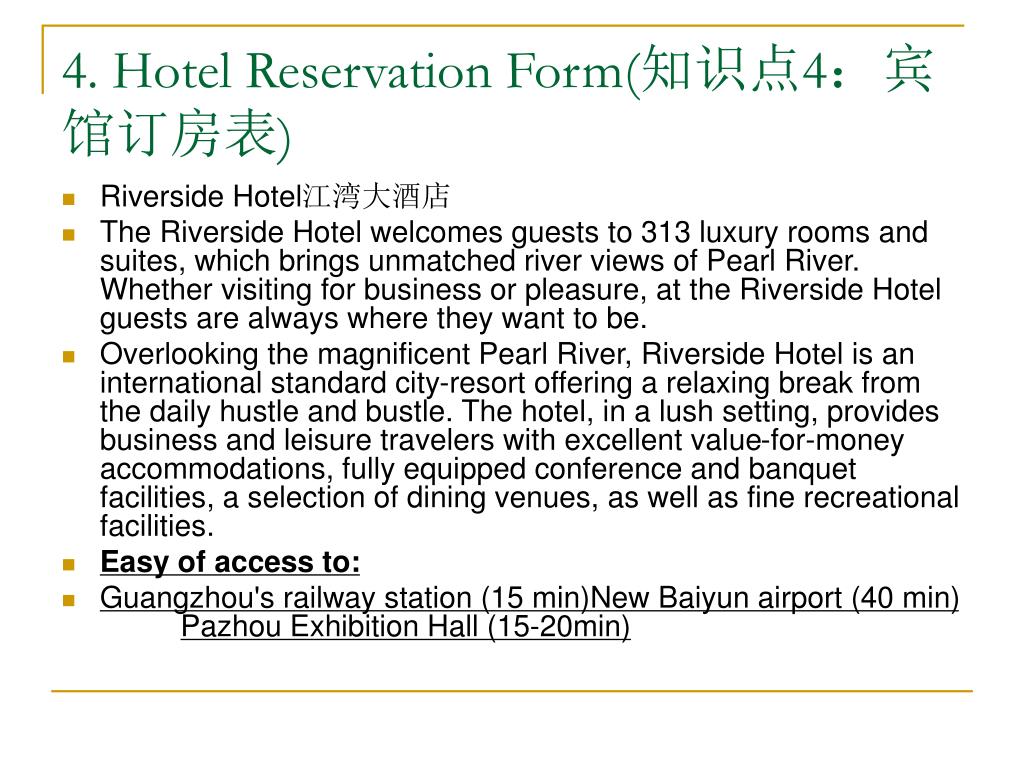 4. Hotel Reservation Form(知识点4：宾馆订房表)

Riverside Hotel江湾大酒店

The Riverside Hotel welcomes guests to 313 luxury rooms and suites, which brings unmatched river views of Pearl River. Whether visiting for business or pleasure, at the Riverside Hotel guests are always where they want to be.

Overlooking the magnificent Pearl River, Riverside Hotel is an international standard city-resort offering a relaxing break from the daily hustle and bustle. The hotel, in a lush setting, provides business and leisure travelers with excellent value-for-money accommodations, fully equipped conference and banquet facilities, a selection of dining venues, as well as fine recreational facilities.

Easy of access to:

Guangzhou's railway station (15 min)New Baiyun airport (40 min) Pazhou Exhibition Hall (15-20min)